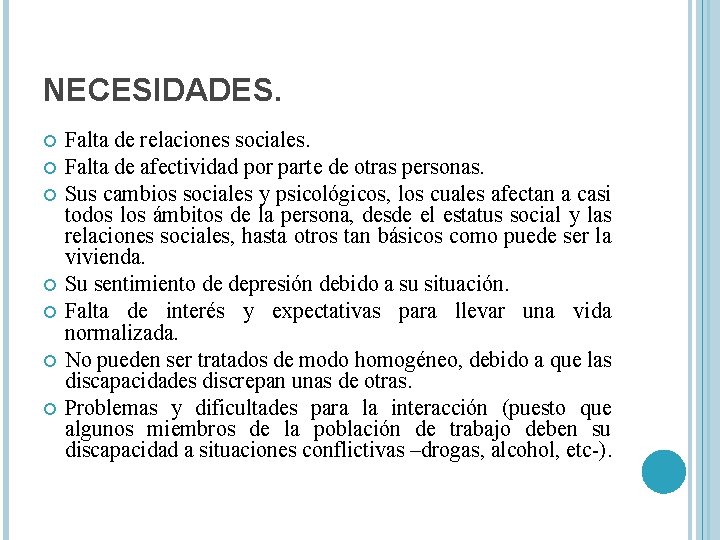 NECESIDADES.

Falta de relaciones sociales.

Falta de afectividad por parte de otras personas.

Sus cambios sociales y psicológicos, los cuales afectan a casi todos los ámbitos de la persona, desde el estatus social y las relaciones sociales, hasta otros tan básicos como puede ser la vivienda.

Su sentimiento de depresión debido a su situación.

Falta de interés y expectativas para llevar una vida normalizada.

No pueden ser tratados de modo homogéneo, debido a que las discapacidades discrepan unas de otras.

Problemas y dificultades para la interacción (puesto que algunos miembros de la población de trabajo deben su discapacidad a situaciones conflictivas –drogas, alcohol, etc-).